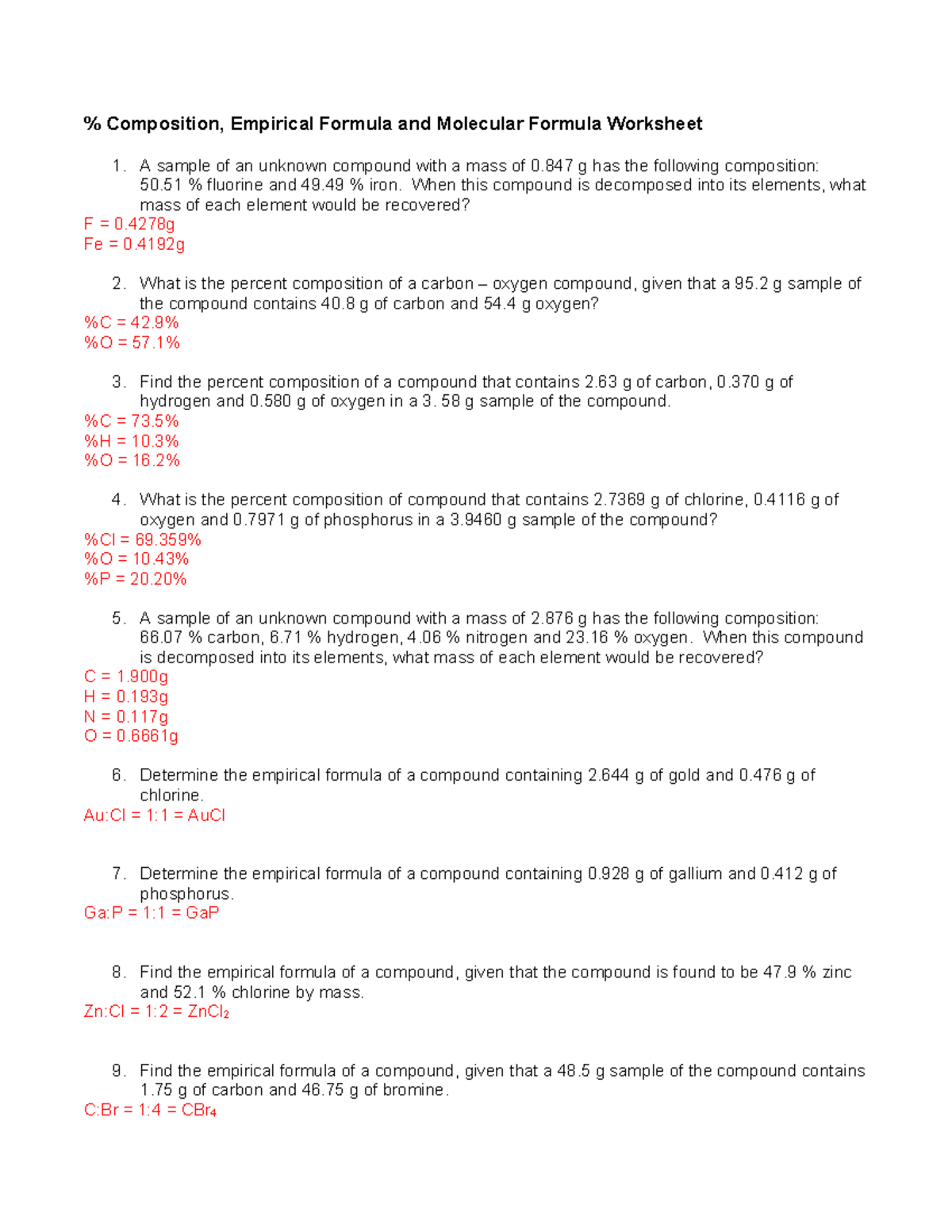 % Composition, Empirical Formula and Molecular Formula Worksheet

1. A sample of an unknown compound with a mass of 0.847 g has the following composition: 50.51 % fluorine and 49.49 % iron. When this compound is decomposed into its elements, what mass of each element would be recovered?
F = 0.4278g
Fe = 0.4192g

2. What is the percent composition of a carbon – oxygen compound, given that a 95.2 g sample of the compound contains 40.8 g of carbon and 54.4 g oxygen?
%C = 42.9%
%O = 57.1%

3. Find the percent composition of a compound that contains 2.63 g of carbon, 0.370 g of hydrogen and 0.580 g of oxygen in a 3. 58 g sample of the compound.
%C = 73.5%
%H = 10.3%
%O = 16.2%

4. What is the percent composition of compound that contains 2.7369 g of chlorine, 0.4116 g of oxygen and 0.7971 g of phosphorus in a 3.9460 g sample of the compound?
%Cl = 69.359%
%O = 10.43%
%P = 20.20%

5. A sample of an unknown compound with a mass of 2.876 g has the following composition: 66.07 % carbon, 6.71 % hydrogen, 4.06 % nitrogen and 23.16 % oxygen. When this compound is decomposed into its elements, what mass of each element would be recovered?
C = 1.900g
H = 0.193g
N = 0.117g
O = 0.6661g

6. Determine the empirical formula of a compound containing 2.644 g of gold and 0.476 g of chlorine.
Au:Cl = 1:1 = AuCl

7. Determine the empirical formula of a compound containing 0.928 g of gallium and 0.412 g of phosphorus.
Ga:P = 1:1 = GaP

8. Find the empirical formula of a compound, given that the compound is found to be 47.9 % zinc and 52.1 % chlorine by mass.
Zn:Cl = 1:2 = $ZnCl_2$

9. Find the empirical formula of a compound, given that a 48.5 g sample of the compound contains 1.75 g of carbon and 46.75 g of bromine.
C:Br = 1:4 = $CBr_4$